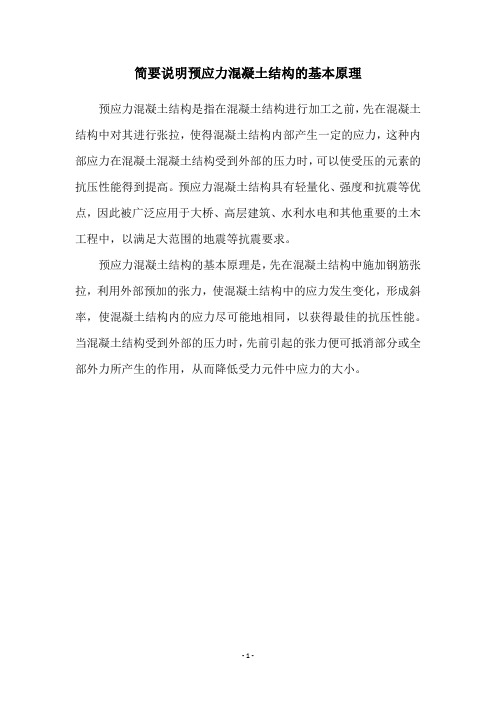 简要说明预应力混凝土结构的基本原理

预应力混凝土结构是指在混凝土结构进行加工之前，先在混凝土结构中对其进行张拉，使得混凝土结构内部产生一定的应力，这种内部应力在混凝土混凝土结构受到外部的压力时，可以使受压的元素的抗压性能得到提高。预应力混凝土结构具有轻量化、强度和抗震等优点，因此被广泛应用于大桥、高层建筑、水利水电和其他重要的土木工程中，以满足大范围的地震等抗震要求。

预应力混凝土结构的基本原理是，先在混凝土结构中施加钢筋张拉，利用外部预加的张力，使混凝土结构中的应力发生变化，形成斜率，使混凝土结构内的应力尽可能地相同，以获得最佳的抗压性能。当混凝土结构受到外部的压力时，先前引起的张力便可抵消部分或全部外力所产生的作用，从而降低受力元件中应力的大小。

- 1 -